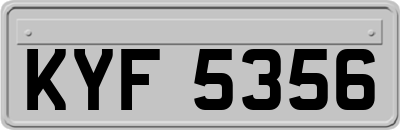 KYF 5356